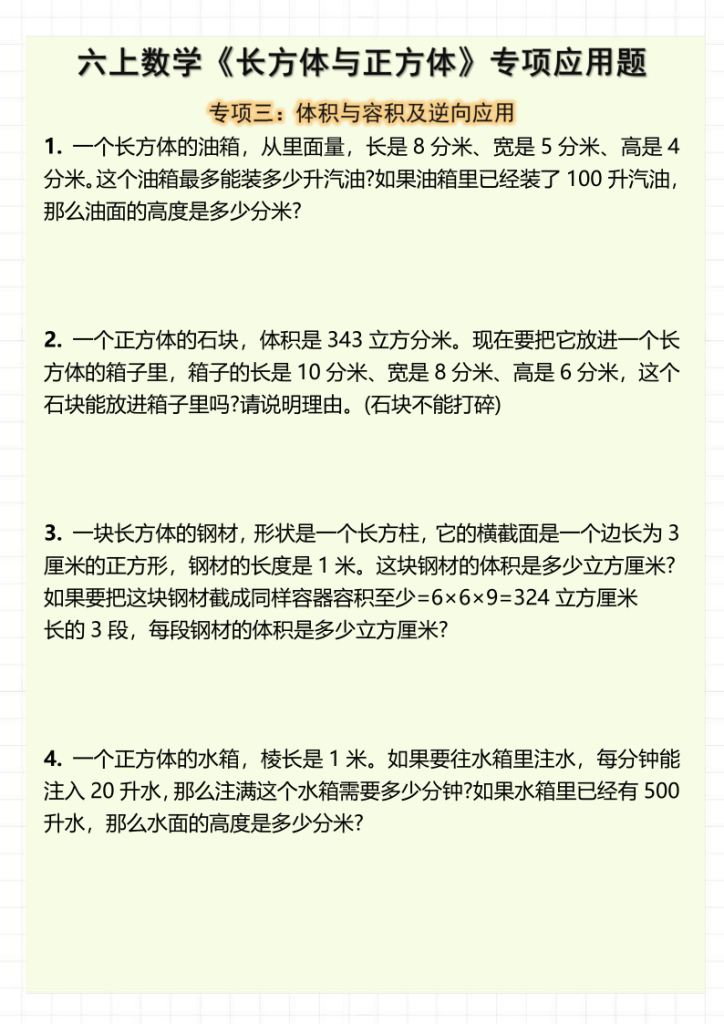 六上数学《长方体与正方体》专项应用题

专项三：体积与容积及逆向应用

1. 一个长方体的油箱，从里面量，长是 8 分米、宽是 5 分米、高是 4 分米。这个油箱最多能装多少升汽油?如果油箱里已经装了 100 升汽油，那么油面的高度是多少分米?

2. 一个正方体的石块，体积是 343 立方分米。现在要把它放进一个长方体的箱子里，箱子的长是 10 分米、宽是 8 分米、高是 6 分米，这个石块能放进箱子里吗?请说明理由。(石块不能打碎)

3. 一块长方体的钢材，形状是一个长方柱，它的横截面是一个边长为 3 厘米的正方形，钢材的长度是 1 米。这块钢材的体积是多少立方厘米?如果要把这块钢材截成同样容器容积至少=6×6×9=324 立方厘米长的 3 段，每段钢材的体积是多少立方厘米?

4. 一个正方体的水箱，棱长是 1 米。如果要往水箱里注水，每分钟能注入 20 升水，那么注满这个水箱需要多少分钟?如果水箱里已经有 500 升水，那么水面的高度是多少分米?